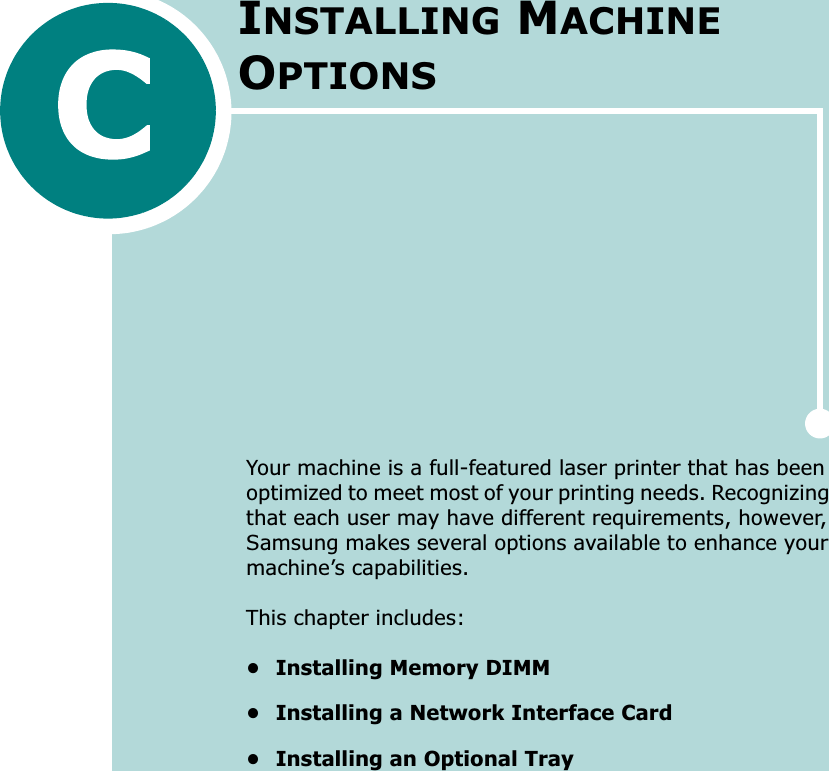 C

INSTALLING MACHINE OPTIONS

Your machine is a full-featured laser printer that has been optimized to meet most of your printing needs. Recognizing that each user may have different requirements, however, Samsung makes several options available to enhance your machine's capabilities.

This chapter includes:

• Installing Memory DIMM

• Installing a Network Interface Card

• Installing an Optional Tray